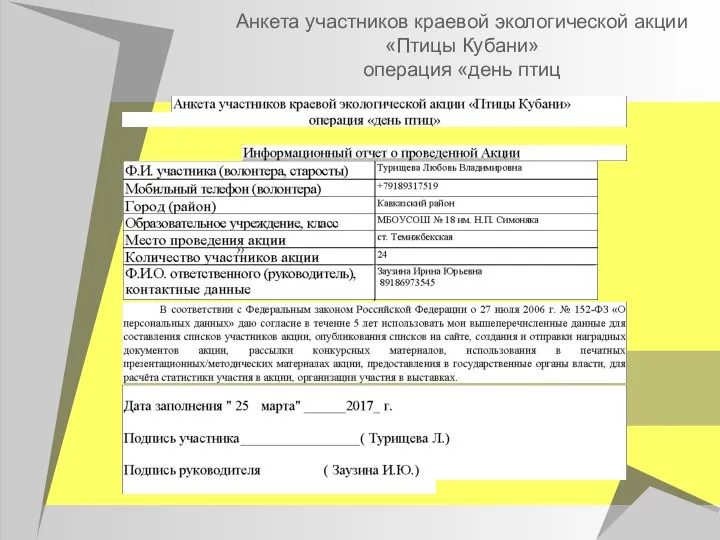 Анкета участников краевой экологической акции «Птицы Кубани» операция «день птиц

Анкета участников краевой экологической акции «Птицы Кубани» операция «день птиц»

Информационный отчет о проведенной Акции

| | |
|---|---|
| Ф.И. участника (волонтера, старосты) | Турищева Любовь Владимировна |
| Мобильный телефон (волонтера) | +79189317519 |
| Город (район) | Кавказский район |
| Образовательное учреждение, класс | МБОУСОШ № 18 им. Н.П. Симоняка |
| Место проведения акции | ст. Темижбекская |
| Количество участников акции | 24 |
| Ф.И.О. ответственного (руководитель), контактные данные | Заузина Ирина Юрьевна 89186973545 |

В соответствии с Федеральным законом Российской Федерации о 27 июля 2006 г. № 152-ФЗ «О персональных данных» даю согласие в течение 5 лет использовать мои вышеперечисленные данные для составления списков участников акции, опубликования списков на сайте, создания и отправки наградных документов акции, рассылки конкурсных материалов, использования в печатных презентационных/методических материалах акции, предоставления в государственные органы власти, для расчёта статистики участия в акции, организации участия в выставках.

Дата заполнения " 25 марта" ______2017_ г.

Подпись участника_________________( Турищева Л.)

Подпись руководителя ( Заузина И.Ю.)